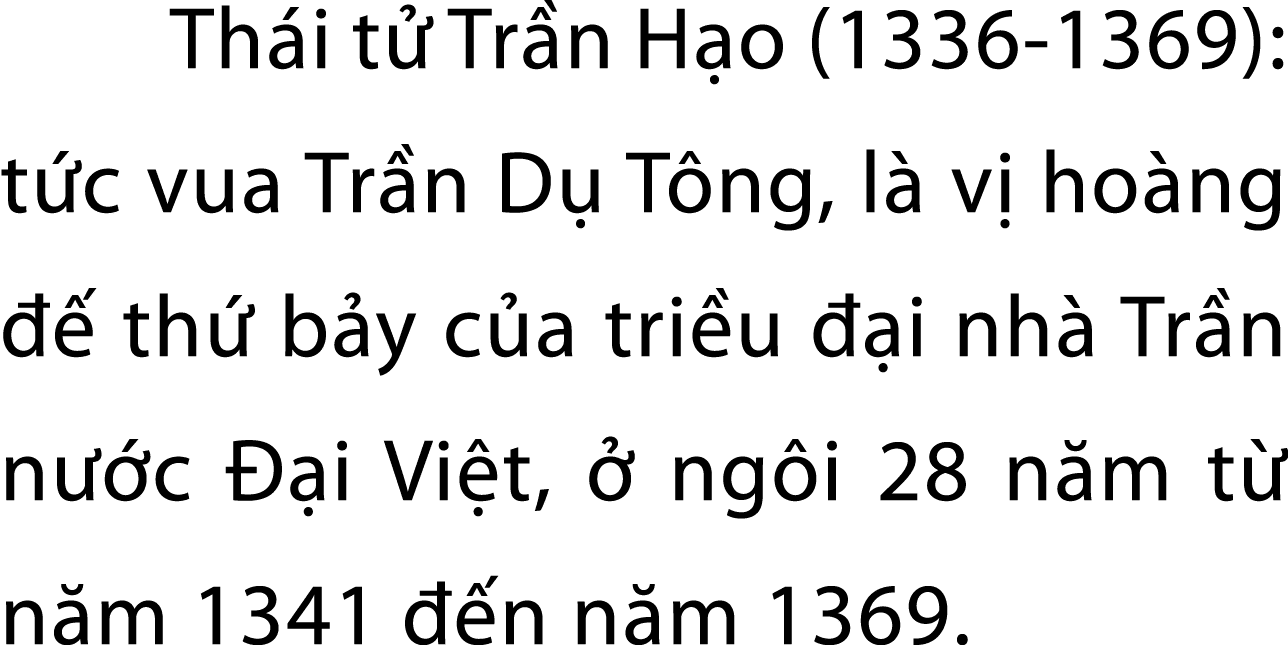 Thái tử Trần Hạo (1336-1369): tức vua Trần Dụ Tông, là vị hoàng đế thứ bảy của triều đại nhà Trần nước Đại Việt, ở ngôi 28 năm từ năm 1341 đến năm 1369.